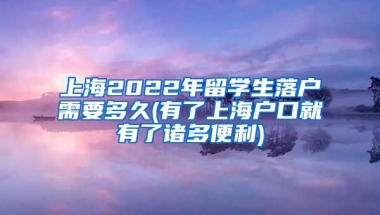 上海2022年留学生落户需要多久(有了上海户口就有了诸多便利)